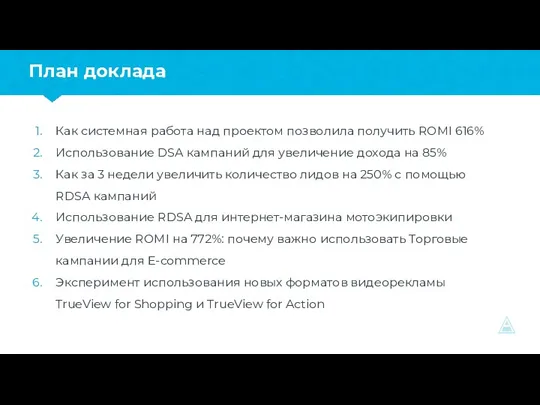 План доклада

1. Как системная работа над проектом позволила получить ROMI 616%
2. Использование DSA кампаний для увеличение дохода на 85%
3. Как за 3 недели увеличить количество лидов на 250% с помощью RDSA кампаний
4. Использование RDSA для интернет-магазина мотоэкипировки
5. Увеличение ROMI на 772%: почему важно использовать Торговые кампании для E-commerce
6. Эксперимент использования новых форматов видеорекламы TrueView for Shopping и TrueView for Action